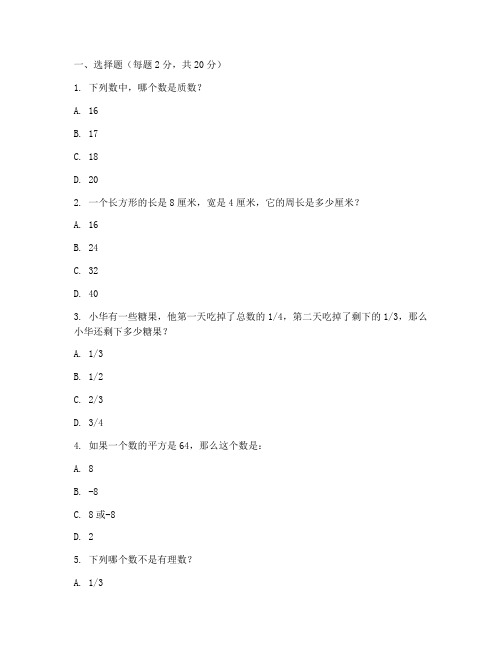 一、选择题（每题 2 分，共 20 分）

1. 下列数中，哪个数是质数？

A. 16

B. 17

C. 18

D. 20

2. 一个长方形的长是 8 厘米，宽是 4 厘米，它的周长是多少厘米？

A. 16

B. 24

C. 32

D. 40

3. 小华有一些糖果，他第一天吃掉了总数的 1/4，第二天吃掉了剩下的 1/3，那么小华还剩下多少糖果？

A. 1/3

B. 1/2

C. 2/3

D. 3/4

4. 如果一个数的平方是 64，那么这个数是：

A. 8

B. -8

C. 8 或-8

D. 2

5. 下列哪个数不是有理数？

A. 1/3